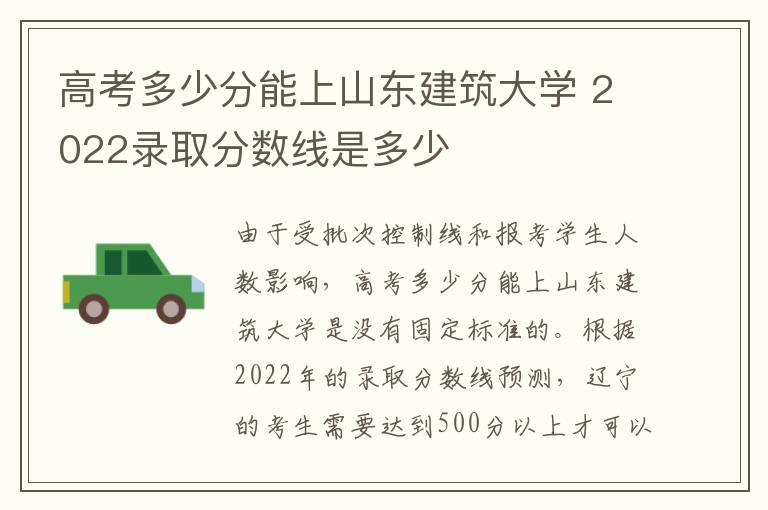 高考多少分能上山东建筑大学 2022录取分数线是多少

由于受批次控制线和报考学生人数影响，高考多少分能上山东建筑大学是没有固定标准的。根据2022年的录取分数线预测，辽宁的考生需要达到500分以上才可以